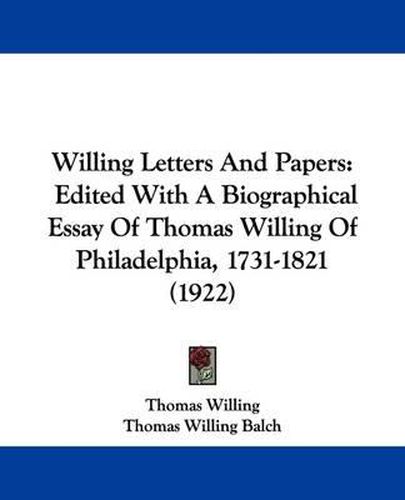 Willing Letters And Papers: Edited With A Biographical Essay Of Thomas Willing Of Philadelphia, 1731-1821 (1922)

Thomas Willing
Thomas Willing Balch